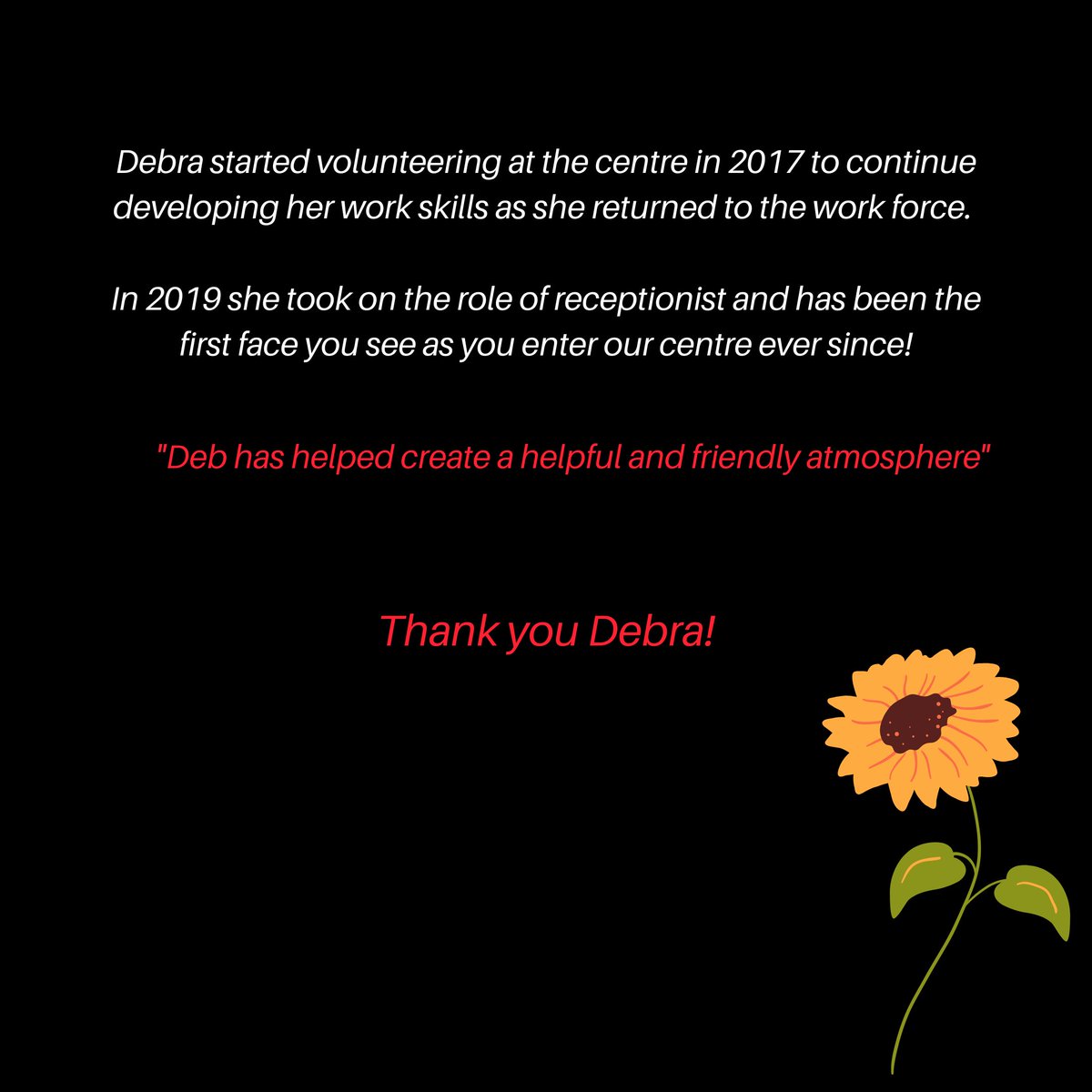 Debra started volunteering at the centre in 2017 to continue developing her work skills as she returned to the work force.

In 2019 she took on the role of receptionist and has been the first face you see as you enter our centre ever since!

"Deb has helped create a helpful and friendly atmosphere"

Thank you Debra!